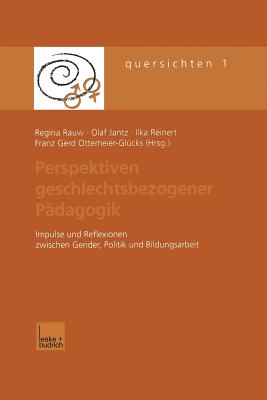 quersichten 1

Regina Rauw · Olaf Jantz · Ilka Reinert
Franz Gerd Ottemeier-Glücks (Hrsg.)

Perspektiven geschlechtsbezogener Pädagogik

Impulse und Reflexionen zwischen Gender, Politik und Bildungsarbeit

leske + budrich